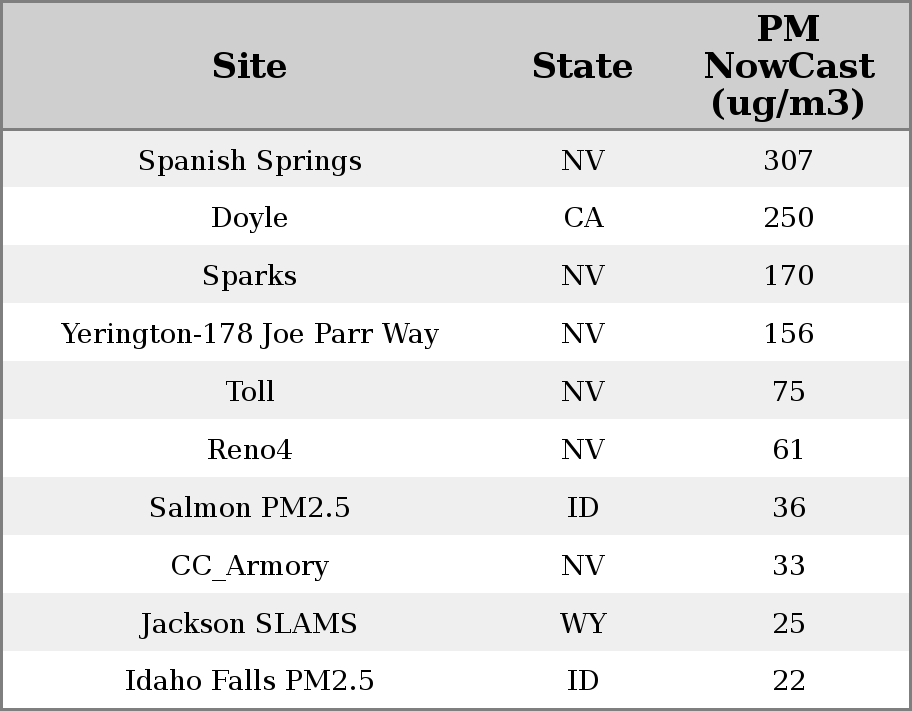 | Site | State | PM NowCast (ug/m3) |
|---|---|---|
| Spanish Springs | NV | 307 |
| Doyle | CA | 250 |
| Sparks | NV | 170 |
| Yerington-178 Joe Parr Way | NV | 156 |
| Toll | NV | 75 |
| Reno4 | NV | 61 |
| Salmon PM2.5 | ID | 36 |
| CC_Armory | NV | 33 |
| Jackson SLAMS | WY | 25 |
| Idaho Falls PM2.5 | ID | 22 |